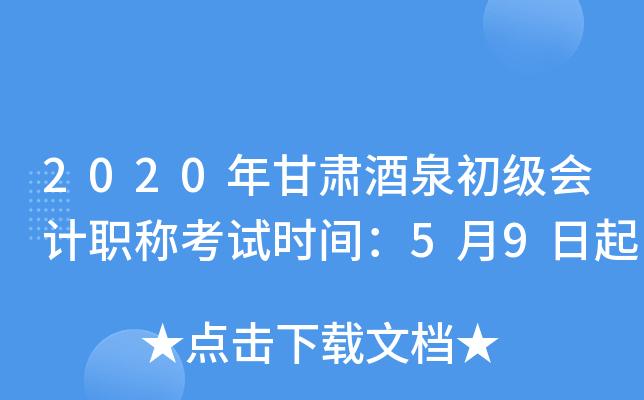 2020年甘肃酒泉初级会计职称考试时间：5月9日起

★点击下载文档★